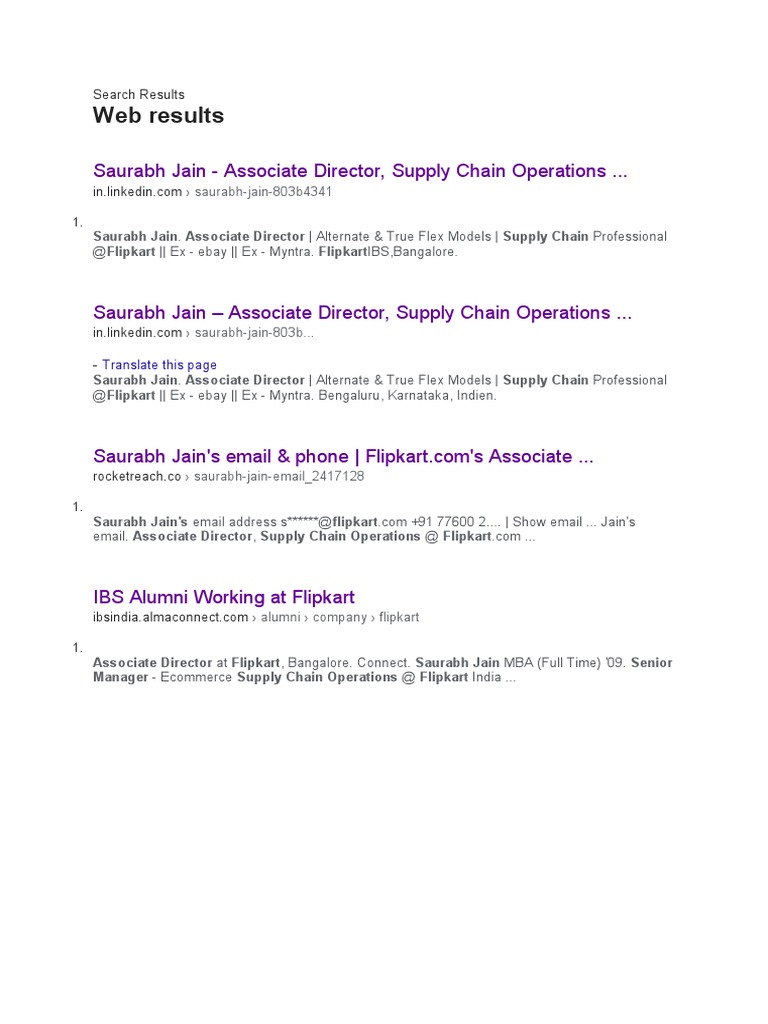 Search Results
Web results

Saurabh Jain - Associate Director, Supply Chain Operations ...
in.linkedin.com › saurabh-jain-803b4341

1.
Saurabh Jain. Associate Director | Alternate & True Flex Models | Supply Chain Professional @Flipkart || Ex - ebay || Ex - Myntra. FlipkartIBS,Bangalore.

Saurabh Jain – Associate Director, Supply Chain Operations ...
in.linkedin.com › saurabh-jain-803b...

- Translate this page
Saurabh Jain. Associate Director | Alternate & True Flex Models | Supply Chain Professional @Flipkart || Ex - ebay || Ex - Myntra. Bengaluru, Karnataka, Indien.

Saurabh Jain's email & phone | Flipkart.com's Associate ...
rocketreach.co › saurabh-jain-email_2417128

1.
Saurabh Jain's email address s******@flipkart.com +91 77600 2.... | Show email ... Jain's email. Associate Director, Supply Chain Operations @ Flipkart.com ...

IBS Alumni Working at Flipkart
ibsindia.almaconnect.com › alumni › company › flipkart

1.
Associate Director at Flipkart, Bangalore. Connect. Saurabh Jain MBA (Full Time) '09. Senior Manager - Ecommerce Supply Chain Operations @ Flipkart India ...